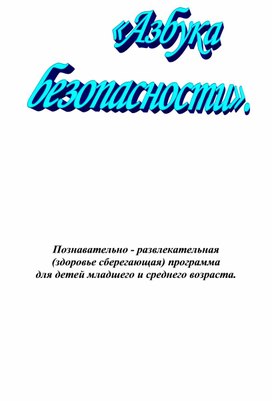 «Азбука безопасности».

Познавательно - развлекательная (здоровье сберегающая) программа для детей младшего и среднего возраста.